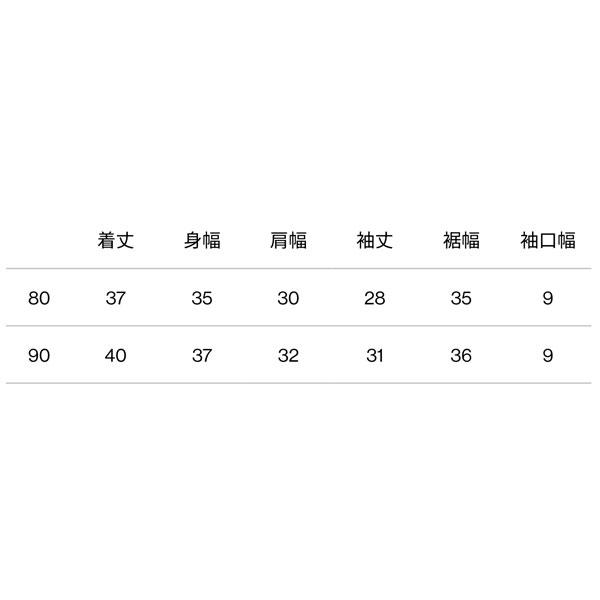 |  | 着丈 | 身幅 | 肩幅 | 袖丈 | 裾幅 | 袖口幅 |
|---|---|---|---|---|---|---|
| 80 | 37 | 35 | 30 | 28 | 35 | 9 |
| 90 | 40 | 37 | 32 | 31 | 36 | 9 |